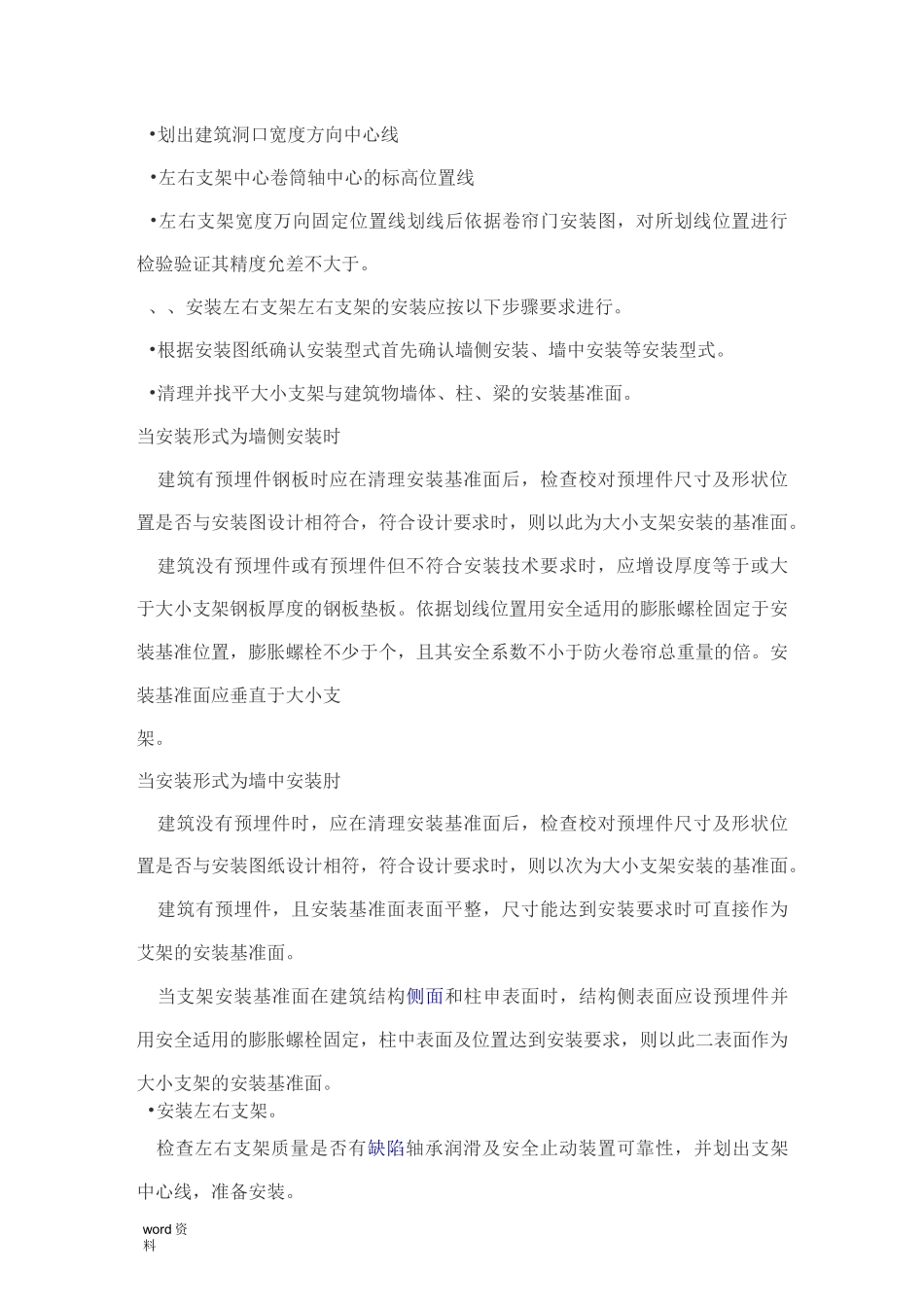 •划出建筑洞口宽度方向中心线

•左右支架中心卷筒轴中心的标高位置线

•左右支架宽度万向固定位置线划线后依据卷帘门安装图，对所划线位置进行检验验证其精度允差不大于。

、、安装左右支架左右支架的安装应按以下步骤要求进行。

•根据安装图纸确认安装型式首先确认墙侧安装、墙中安装等安装型式。

•清理并找平大小支架与建筑物墙体、柱、梁的安装基准面。

当安装形式为墙侧安装时

建筑有预埋件钢板时应在清理安装基准面后，检查校对预埋件尺寸及形状位置是否与安装图设计相符合，符合设计要求时，则以此为大小支架安装的基准面。

建筑没有预埋件或有预埋件但不符合安装技术要求时，应增设厚度等于或大于大小支架钢板厚度的钢板垫板。依据划线位置用安全适用的膨胀螺栓固定于安装基准位置，膨胀螺栓不少于个，且其安全系数不小于防火卷帘总重量的倍。安装基准面应垂直于大小支

架。

当安装形式为墙中安装肘

建筑没有预埋件时，应在清理安装基准面后，检查校对预埋件尺寸及形状位置是否与安装图纸设计相符，符合设计要求时，则以次为大小支架安装的基准面。

建筑有预埋件，且安装基准面表面平整，尺寸能达到安装要求时可直接作为艾架的安装基准面。

当支架安装基准面在建筑结构侧面和柱申表面时，结构侧表面应设预埋件并用安全适用的膨胀螺栓固定，柱中表面及位置达到安装要求，则以此二表面作为大小支架的安装基准面。

•安装左右支架。

检查左右支架质量是否有缺陷轴承润滑及安全止动装置可靠性，并划出支架中心线，准备安装。

word资料